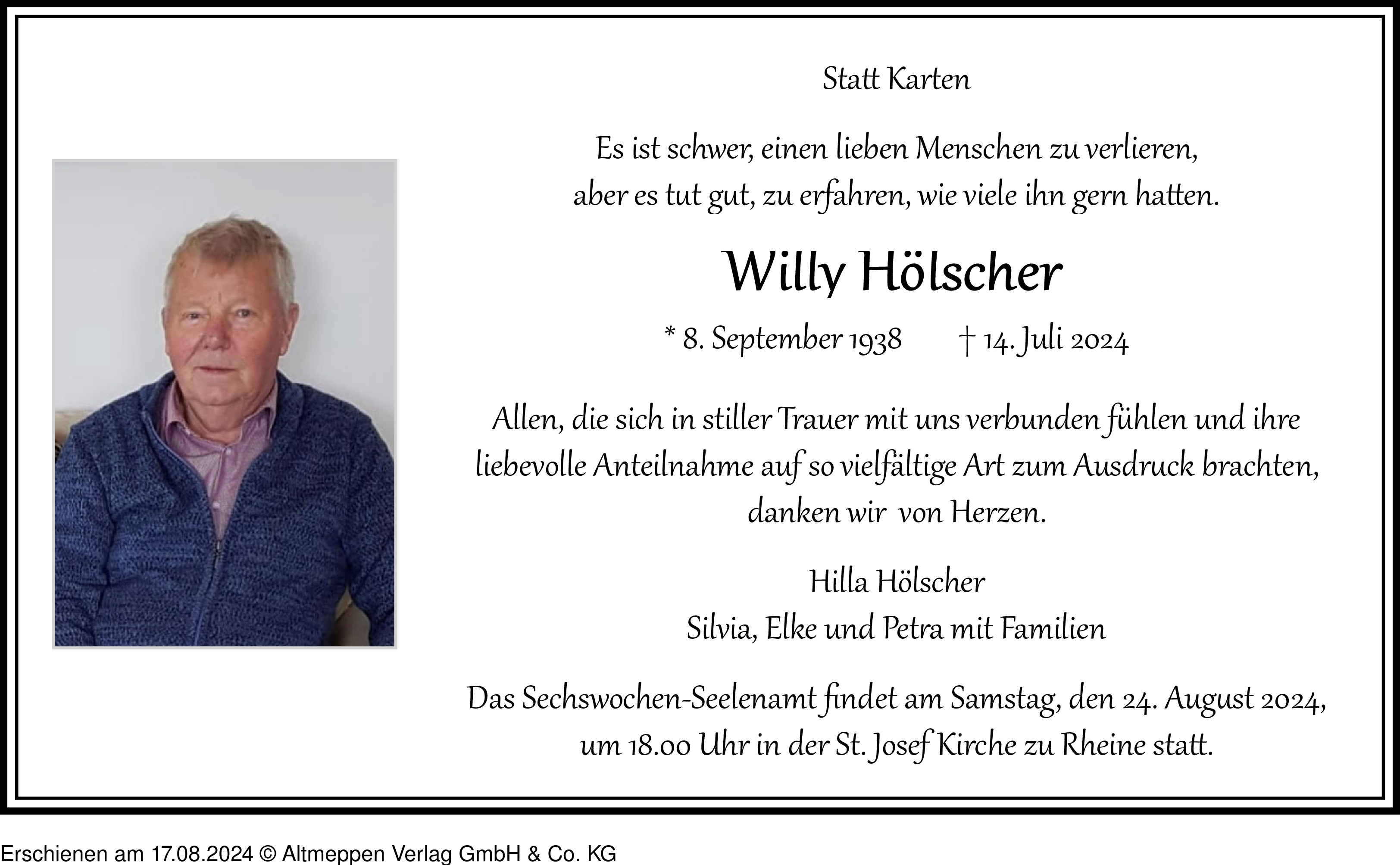 Statt Karten

Es ist schwer, einen lieben Menschen zu verlieren, aber es tut gut, zu erfahren, wie viele ihn gern hatten.

Willy Hölscher

* 8. September 1938 † 14. Juli 2024

Allen, die sich in stiller Trauer mit uns verbunden fühlen und ihre liebevolle Anteilnahme auf so vielfältige Art zum Ausdruck brachten, danken wir von Herzen.

Hilla Hölscher
Silvia, Elke und Petra mit Familien

Das Sechswochen-Seelenamt findet am Samstag, den 24. August 2024, um 18.00 Uhr in der St. Josef Kirche zu Rheine statt.

Erschienen am 17.08.2024 © Altmeppen Verlag GmbH & Co. KG